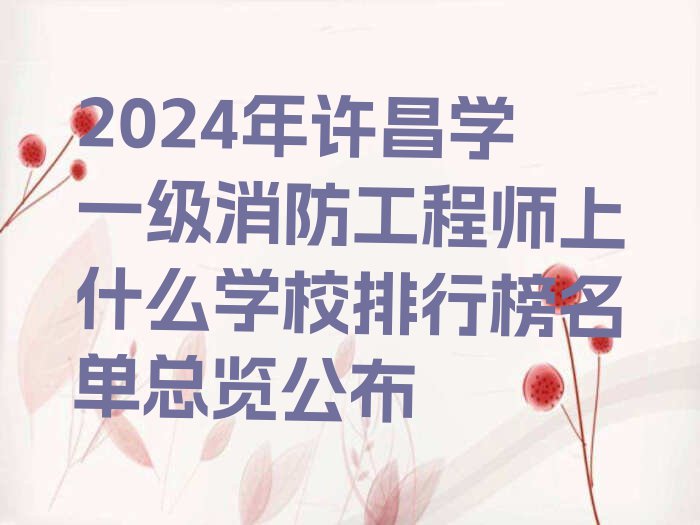 2024年许昌学一级消防工程师上什么学校排行榜名单总览公布